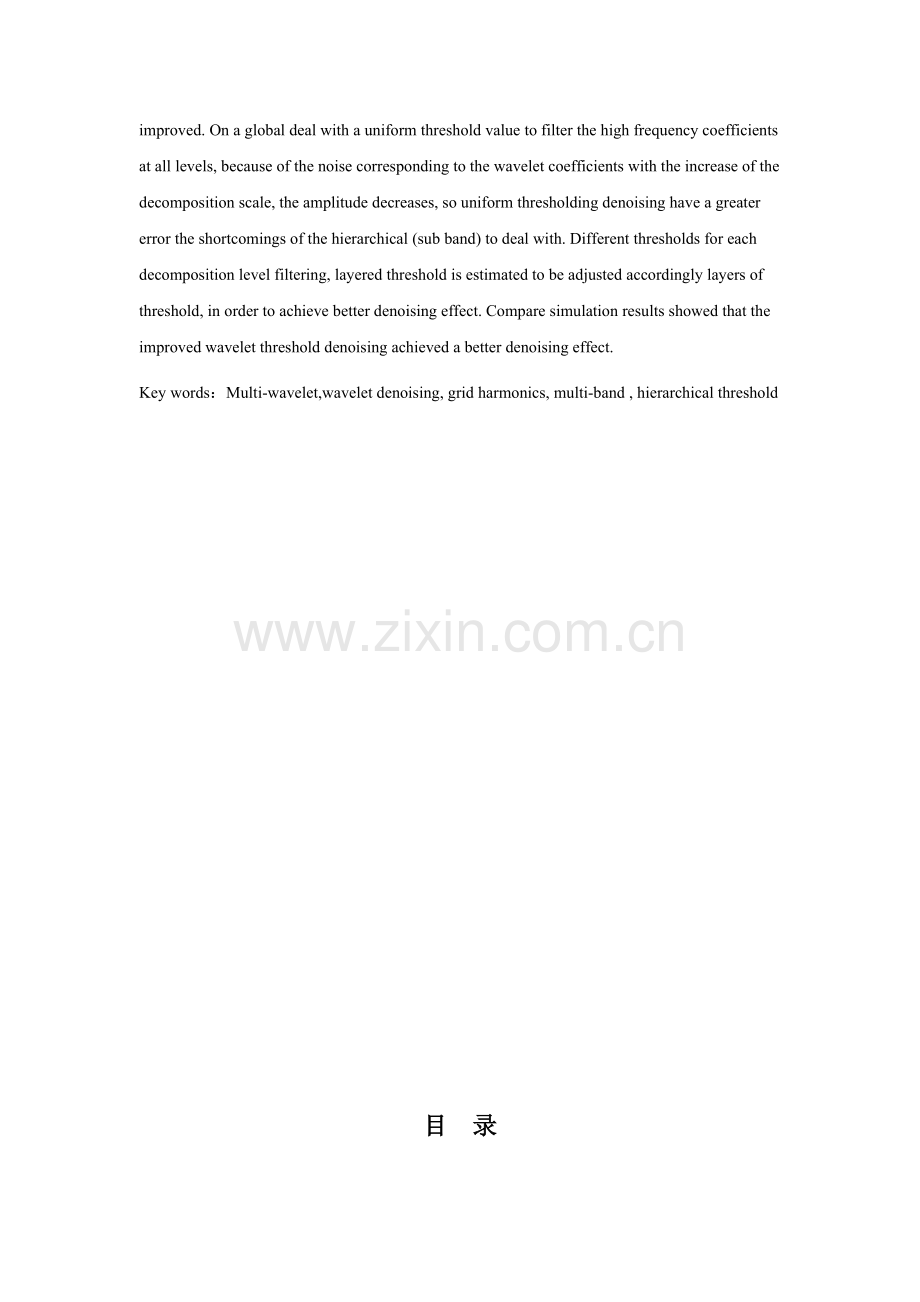 improved. On a global deal with a uniform threshold value to filter the high frequency coefficients at all levels, because of the noise corresponding to the wavelet coefficients with the increase of the decomposition scale, the amplitude decreases, so uniform thresholding denoising have a greater error the shortcomings of the hierarchical (sub band) to deal with. Different thresholds for each decomposition level filtering, layered threshold is estimated to be adjusted accordingly layers of threshold, in order to achieve better denoising effect. Compare simulation results showed that the improved wavelet threshold denoising achieved a better denoising effect.

Key words：Multi-wavelet,wavelet denoising, grid harmonics, multi-band , hierarchical threshold

目 录

www.zixin.com.cn